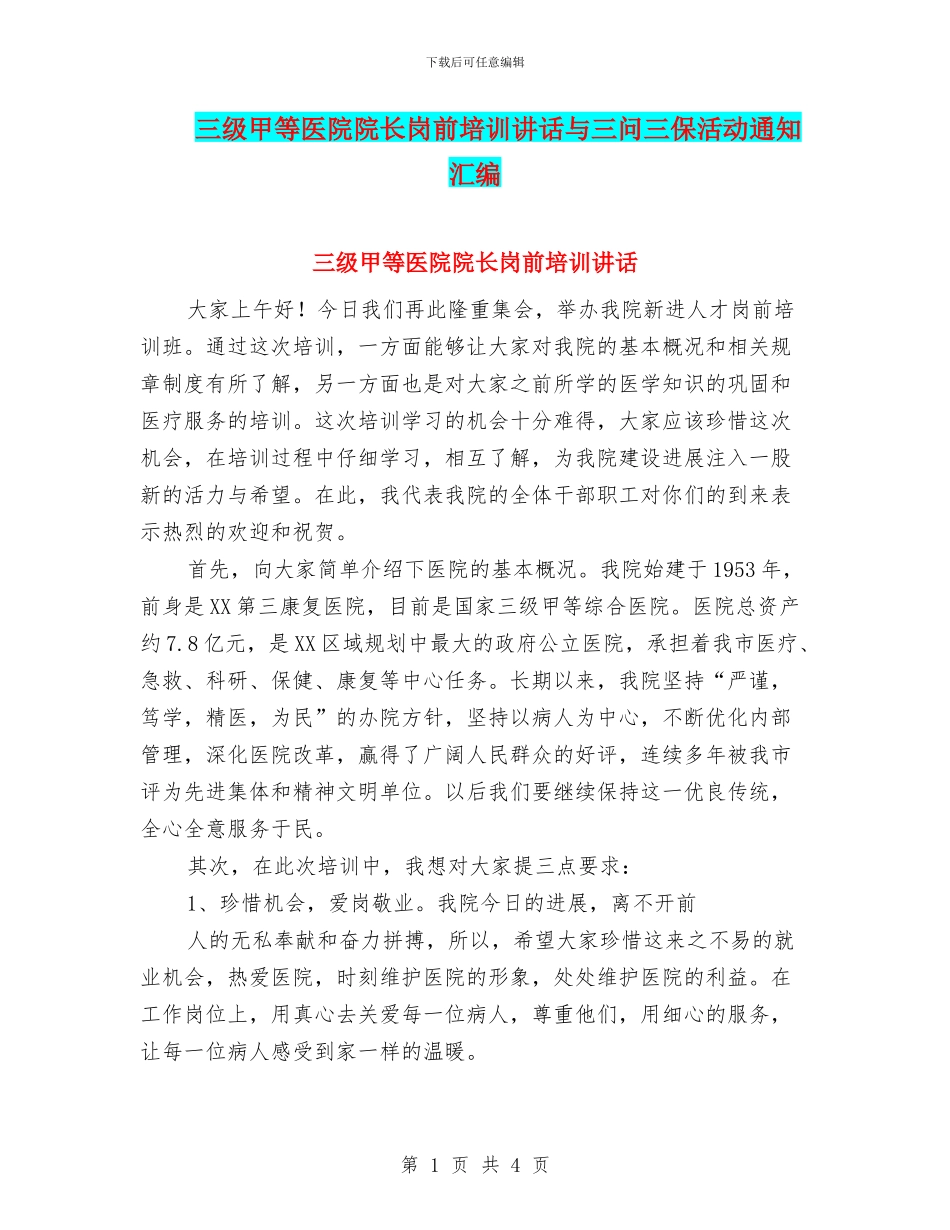 下载后可任意编辑

三级甲等医院院长岗前培训讲话与三问三保活动通知汇编

三级甲等医院院长岗前培训讲话

大家上午好！今日我们再此隆重集会，举办我院新进人才岗前培训班。通过这次培训，一方面能够让大家对我院的基本概况和相关规章制度有所了解，另一方面也是对大家之前所学的医学知识的巩固和医疗服务的培训。这次培训学习的机会十分难得，大家应该珍惜这次机会，在培训过程中仔细学习，相互了解，为我院建设进展注入一股新的活力与希望。在此，我代表我院的全体干部职工对你们的到来表示热烈的欢迎和祝贺。

首先，向大家简单介绍下医院的基本概况。我院始建于1953年，前身是XX第三康复医院，目前是国家三级甲等综合医院。医院总资产约7.8亿元，是XX区域规划中最大的政府公立医院，承担着我市医疗、急救、科研、保健、康复等中心任务。长期以来，我院坚持“严谨，笃学，精医，为民”的办院方针，坚持以病人为中心，不断优化内部管理，深化医院改革，赢得了广阔人民群众的好评，连续多年被我市评为先进集体和精神文明单位。以后我们要继续保持这一优良传统，全心全意服务于民。

其次，在此次培训中，我想对大家提三点要求：

1、珍惜机会，爱岗敬业。我院今日的进展，离不开前

人的无私奉献和奋力拼搏，所以，希望大家珍惜这来之不易的就业机会，热爱医院，时刻维护医院的形象，处处维护医院的利益。在工作岗位上，用真心去关爱每一位病人，尊重他们，用细心的服务，让每一位病人感受到家一样的温暖。

第 1 页 共 4 页